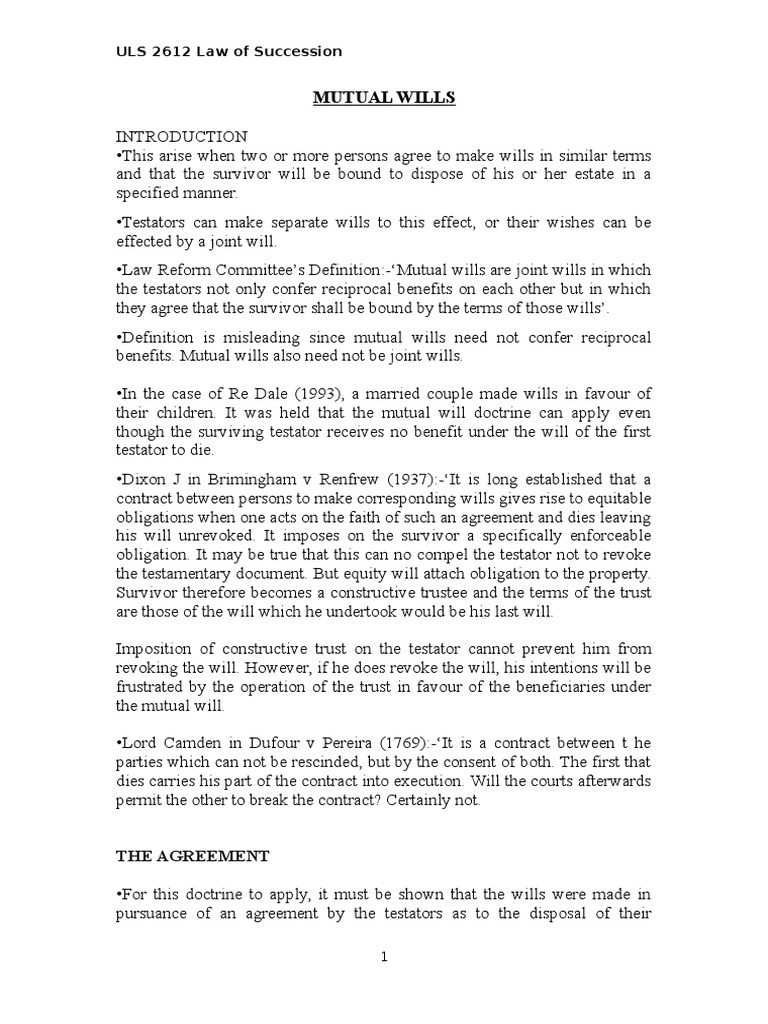 ULS 2612 Law of Succession

MUTUAL WILLS

INTRODUCTION
•This arise when two or more persons agree to make wills in similar terms and that the survivor will be bound to dispose of his or her estate in a specified manner.

•Testators can make separate wills to this effect, or their wishes can be effected by a joint will.

•Law Reform Committee's Definition:-'Mutual wills are joint wills in which the testators not only confer reciprocal benefits on each other but in which they agree that the survivor shall be bound by the terms of those wills'.

•Definition is misleading since mutual wills need not confer reciprocal benefits. Mutual wills also need not be joint wills.

•In the case of Re Dale (1993), a married couple made wills in favour of their children. It was held that the mutual will doctrine can apply even though the surviving testator receives no benefit under the will of the first testator to die.

•Dixon J in Brimingham v Renfrew (1937):-'It is long established that a contract between persons to make corresponding wills gives rise to equitable obligations when one acts on the faith of such an agreement and dies leaving his will unrevoked. It imposes on the survivor a specifically enforceable obligation. It may be true that this can no compel the testator not to revoke the testamentary document. But equity will attach obligation to the property. Survivor therefore becomes a constructive trustee and the terms of the trust are those of the will which he undertook would be his last will.

Imposition of constructive trust on the testator cannot prevent him from revoking the will. However, if he does revoke the will, his intentions will be frustrated by the operation of the trust in favour of the beneficiaries under the mutual will.

•Lord Camden in Dufour v Pereira (1769):-'It is a contract between t he parties which can not be rescinded, but by the consent of both. The first that dies carries his part of the contract into execution. Will the courts afterwards permit the other to break the contract? Certainly not.

THE AGREEMENT

•For this doctrine to apply, it must be shown that the wills were made in pursuance of an agreement by the testators as to the disposal of their

1